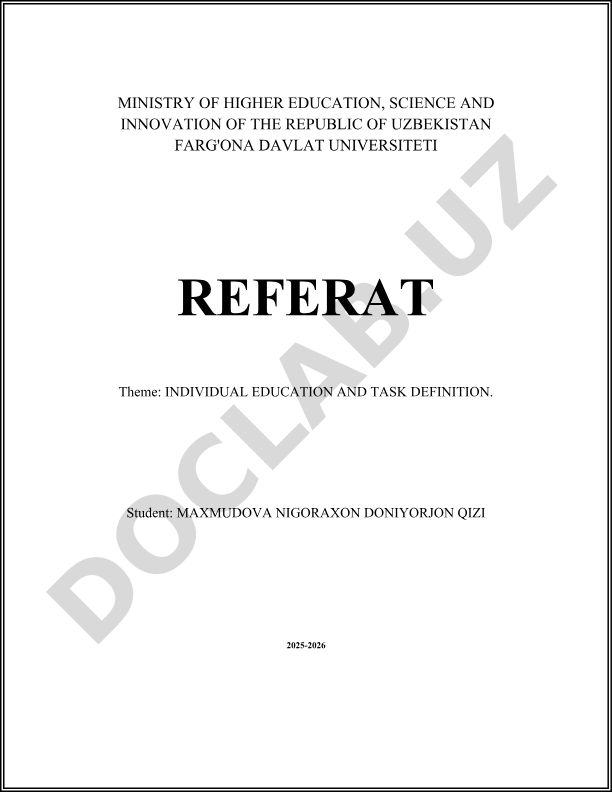 MINISTRY OF HIGHER EDUCATION, SCIENCE AND INNOVATION OF THE REPUBLIC OF UZBEKISTAN
FARG'ONA DAVLAT UNIVERSITETI

REFERAT

Theme: INDIVIDUAL EDUCATION AND TASK DEFINITION.

Student: MAXMUDOVA NIGORAXON DONIYORJON QIZI

2025-2026

DOCLAB.UZ